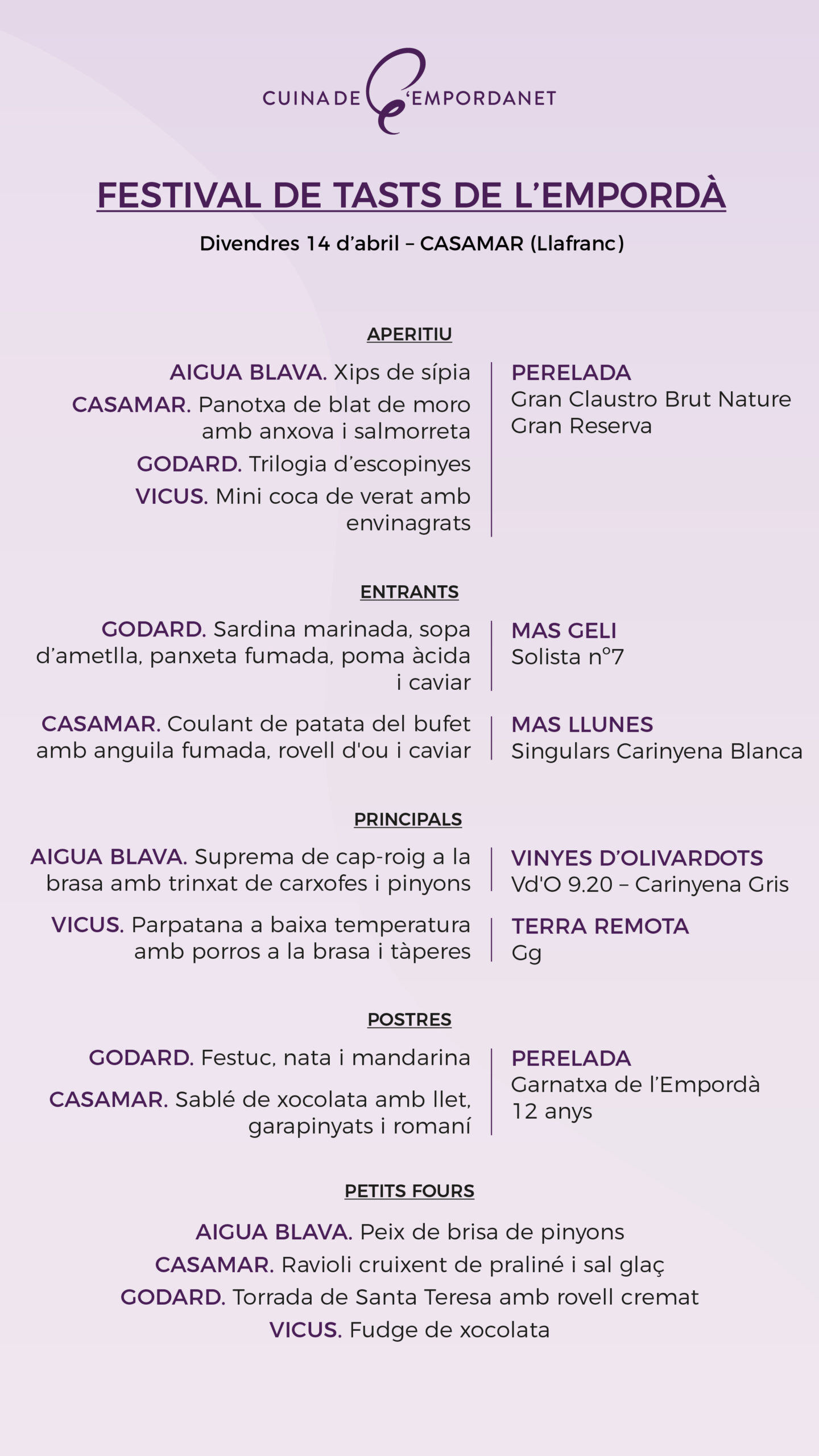 CUINA DE L'EMPORDANET

FESTIVAL DE TASTS DE L'EMPORDÀ

Divendres 14 d'abril – CASAMAR (Llafranc)

APERITIU

AIGUA BLAVA. Xips de sípia

CASAMAR. Panotxa de blat de moro amb anxova i salmorreta

GODARD. Trilogia d'escopinyes

VICUS. Mini coca de verat amb envinagrats

PERELADA
Gran Claustro Brut Nature Gran Reserva

ENTRANTS

GODARD. Sardina marinada, sopa d'ametlla, panxeta fumada, poma àcida i caviar

MAS GELI
Solista nº7

CASAMAR. Coulant de patata del bufet amb anguila fumada, rovell d'ou i caviar

MAS LLUNES
Singulars Carinyena Blanca

PRINCIPALS

AIGUA BLAVA. Suprema de cap-roig a la brasa amb trinxat de carxofes i pinyons

VINYES D'OLIVARDOTS
Vd'O 9.20 – Carinyena Gris

VICUS. Parpatana a baixa temperatura amb porros a la brasa i tàperes

TERRA REMOTA
Gg

POSTRES

GODARD. Festuc, nata i mandarina

CASAMAR. Sablé de xocolata amb llet, garapinyats i romaní

PERELADA
Garnatxa de l'Empordà 12 anys

PETITS FOURS

AIGUA BLAVA. Peix de brisa de pinyons
CASAMAR. Ravioli cruixent de praliné i sal glaç
GODARD. Torrada de Santa Teresa amb rovell cremat
VICUS. Fudge de xocolata